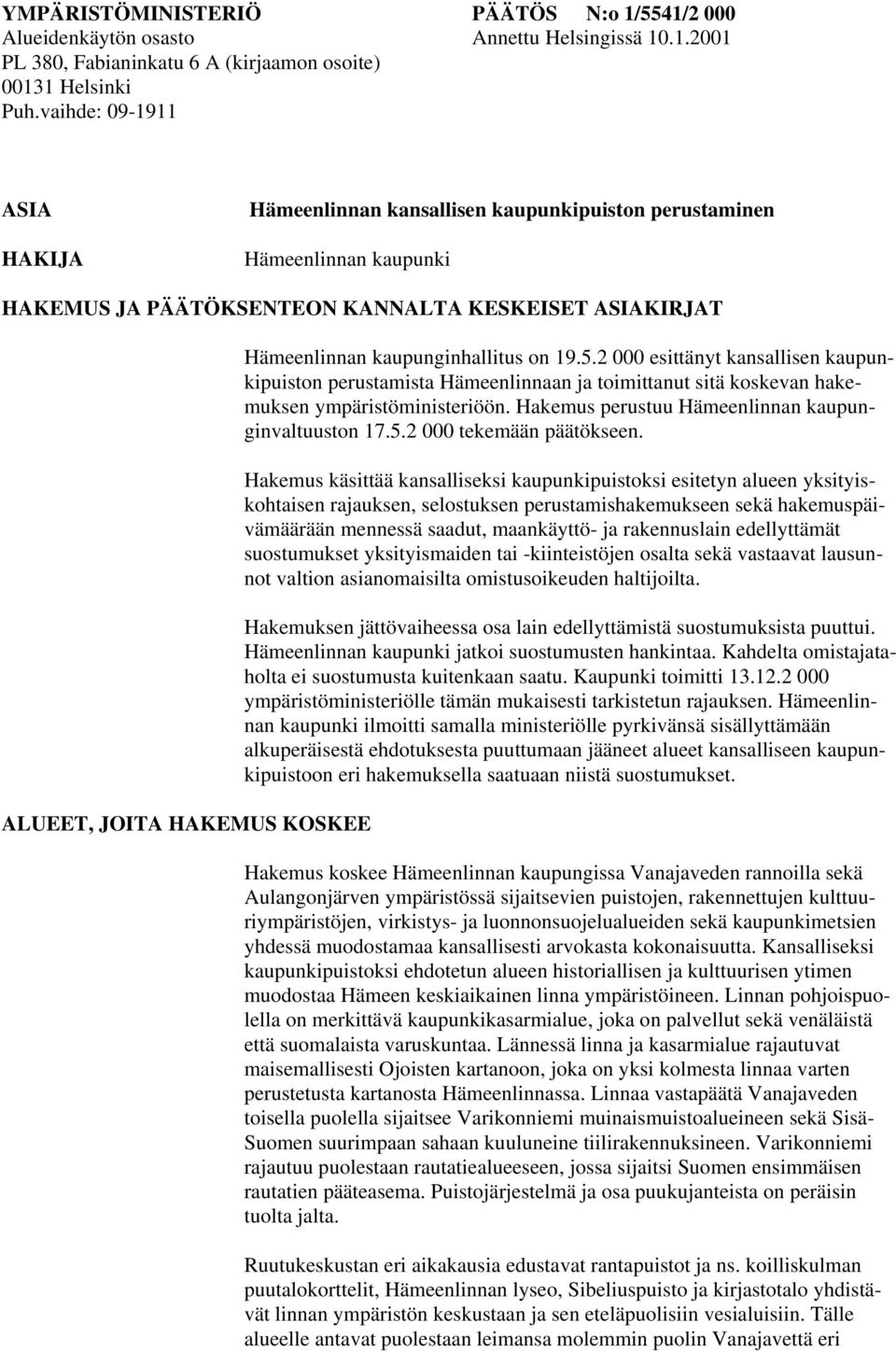 YMPÄRISTÖMINISTERIÖ
Alueidenkäytön osasto
PL 380, Fabianinkatu 6 A (kirjaamon osoite)
00131 Helsinki
Puh.vaihde: 09-1911

PÄÄTÖS N:o 1/5541/2 000
Annettu Helsingissä 10.1.2001

ASIA

Hämeenlinnan kansallisen kaupunkipuiston perustaminen

HAKIJA

Hämeenlinnan kaupunki

HAKEMUS JA PÄÄTÖKSENTEON KANNALTA KESKEISET ASIAKIRJAT

Hämeenlinnan kaupunginhallitus on 19.5.2 000 esittänyt kansallisen kaupunkipuiston perustamista Hämeenlinnaan ja toimittanut sitä koskevan hakemuksen ympäristöministeriöön. Hakemus perustuu Hämeenlinnan kaupunginvaltuuston 17.5.2 000 tekemään päätökseen.

Hakemus käsittää kansalliseksi kaupunkipuistoksi esitetyn alueen yksityiskohtaisen rajauksen, selostuksen perustamishakemukseen sekä hakemuspäivämäärään mennessä saadut, maankäyttö- ja rakennuslain edellyttämät suostumukset yksityismaiden tai -kiinteistöjen osalta sekä vastaavat lausunnot valtion asianomaisilta omistusoikeuden haltijoilta.

Hakemuksen jättövaiheessa osa lain edellyttämistä suostumuksista puuttui. Hämeenlinnan kaupunki jatkoi suostumusten hankintaa. Kahdelta omistajataholta ei suostumusta kuitenkaan saatu. Kaupunki toimitti 13.12.2 000 ympäristöministeriölle tämän mukaisesti tarkistetun rajauksen. Hämeenlinnan kaupunki ilmoitti samalla ministeriölle pyrkivänsä sisällyttämään alkuperäisestä ehdotuksesta puuttumaan jääneet alueet kansalliseen kaupunkipuistoon eri hakemuksella saatuaan niistä suostumukset.

ALUEET, JOITA HAKEMUS KOSKEE

Hakemus koskee Hämeenlinnan kaupungissa Vanajaveden rannoilla sekä Aulangonjärven ympäristössä sijaitsevien puistojen, rakennettujen kulttuuriympäristöjen, virkistys- ja luonnonsuojelualueiden sekä kaupunkimetsien yhdessä muodostamaa kansallisesti arvokasta kokonaisuutta. Kansalliseksi kaupunkipuistoksi ehdotetun alueen historiallisen ja kulttuurisen ytimen muodostaa Hämeen keskiaikainen linna ympäristöineen. Linnan pohjoispuolella on merkittävä kaupunkikasarmialue, joka on palvellut sekä venäläistä että suomalaista varuskuntaa. Lännessä linna ja kasarmialue rajautuvat maisemallisesti Ojoisten kartanoon, joka on yksi kolmesta linnaa varten perustetusta kartanosta Hämeenlinnassa. Linnaa vastapäätä Vanajaveden toisella puolella sijaitsee Varikonniemi muinaismuistoalueineen sekä Sisä-Suomen suurimpaan sahaan kuuluneine tiilirakennuksineen. Varikonniemi rajautuu puolestaan rautatiealueeseen, jossa sijaitsi Suomen ensimmäisen rautatien pääteasema. Puistojärjestelmä ja osa puukujanteista on peräisin tuolta jalta.

Ruutukeskustan eri aikakausia edustavat rantapuistot ja ns. koilliskulman puutalokorttelit, Hämeenlinnan lyseo, Sibeliuspuisto ja kirjastotalo yhdistävät linnan ympäristön keskustaan ja sen eteläpuolisiin vesialuisiin. Tälle alueelle antavat puolestaan leimansa molemmin puolin Vanajavettä eri